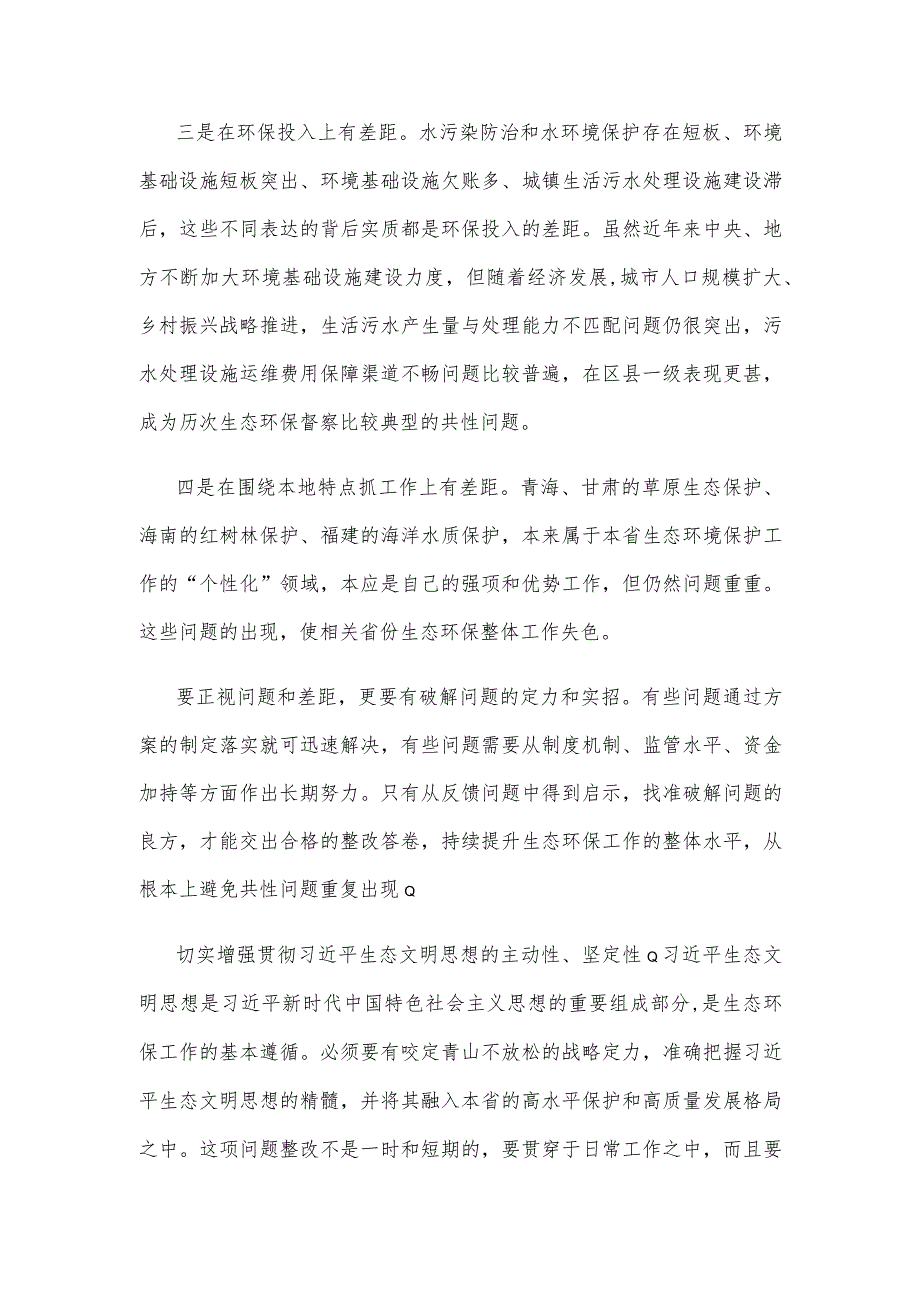 三是在环保投入上有差距。水污染防治和水环境保护存在短板、环境基础设施短板突出、环境基础设施欠账多、城镇生活污水处理设施建设滞后，这些不同表达的背后实质都是环保投入的差距。虽然近年来中央、地方不断加大环境基础设施建设力度，但随着经济发展，城市人口规模扩大、乡村振兴战略推进，生活污水产生量与处理能力不匹配问题仍很突出，污水处理设施运维费用保障渠道不畅问题比较普遍，在区县一级表现更甚，成为历次生态环保督察比较典型的共性问题。

四是在围绕本地特点抓工作上有差距。青海、甘肃的草原生态保护、海南的红树林保护、福建的海洋水质保护，本来属于本省生态环境保护工作的“个性化”领域，本应是自己的强项和优势工作，但仍然问题重重。这些问题的出现，使相关省份生态环保整体工作失色。

要正视问题和差距，更要有破解问题的定力和实招。有些问题通过方案的制定落实就可迅速解决，有些问题需要从制度机制、监管水平、资金加持等方面作出长期努力。只有从反馈问题中得到启示，找准破解问题的良方，才能交出合格的整改答卷，持续提升生态环保工作的整体水平，从根本上避免共性问题重复出现Q

切实增强贯彻习近平生态文明思想的主动性、坚定性Q习近平生态文明思想是习近平新时代中国特色社会主义思想的重要组成部分，是生态环保工作的基本遵循。必须要有咬定青山不放松的战略定力，准确把握习近平生态文明思想的精髓，并将其融入本省的高水平保护和高质量发展格局之中。这项问题整改不是一时和短期的，要贯穿于日常工作之中，而且要